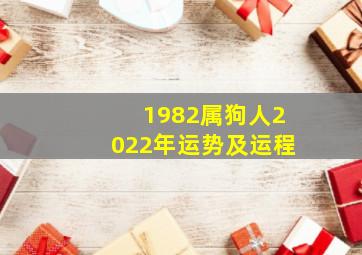 1982属狗人2022年运势及运程